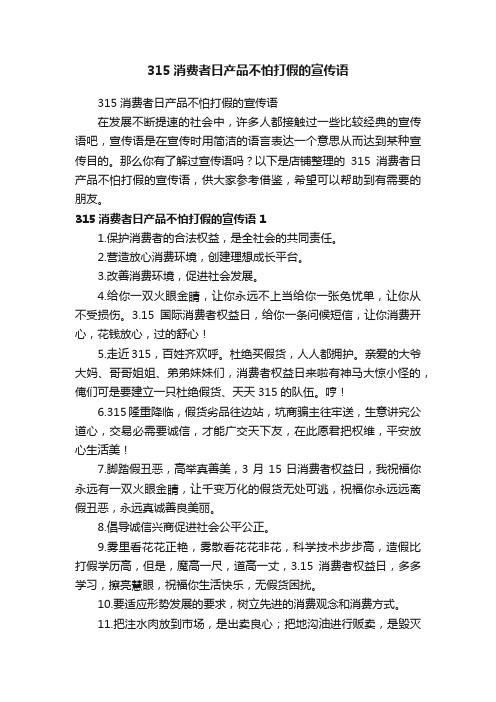 315 消费者日产品不怕打假的宣传语

315 消费者日产品不怕打假的宣传语

在发展不断提速的社会中，许多人都接触过一些比较经典的宣传语吧，宣传语是在宣传时用简洁的语言表达一个意思从而达到某种宣传目的。那么你有了解过宣传语吗？以下是店铺整理的 315 消费者日产品不怕打假的宣传语，供大家参考借鉴，希望可以帮助到有需要的朋友。

315 消费者日产品不怕打假的宣传语 1

1.保护消费者的合法权益，是全社会的共同责任。

2.营造放心消费环境，创建理想成长平台。

3.改善消费环境，促进社会发展。

4.给你一双火眼金睛，让你永远不上当给你一张免忧单，让你从不受损伤。3.15 国际消费者权益日，给你一条问候短信，让你消费开心，花钱放心，过的舒心！

5.走近 315，百姓齐欢呼。杜绝买假货，人人都拥护。亲爱的大爷大妈、哥哥姐姐、弟弟妹妹们，消费者权益日来啦有神马大惊小怪的，俺们可是要建立一只杜绝假货、天天 315 的队伍。哼！

6.315 隆重降临，假货劣品往边站，坑商骗主往牢送，生意讲究公道心，交易必需要诚信，才能广交天下友，在此愿君把权维，平安放心生活美！

7.脚踏假丑恶，高举真善美，3 月 15 日消费者权益日，我祝福你永远有一双火眼金睛，让千变万化的假货无处可逃，祝福你永远远离假丑恶，永远真诚善良美丽。

8.倡导诚信兴商促进社会公平公正。

9.雾里看花花正艳，雾散看花花非花，科学技术步步高，造假比打假学历高，但是，魔高一尺，道高一丈，3.15 消费者权益日，多多学习，擦亮慧眼，祝福你生活快乐，无假货困扰。

10.要适应形势发展的要求，树立先进的消费观念和消费方式。

11.把注水肉放到市场，是出卖良心；把地沟油进行贩卖，是毁灭